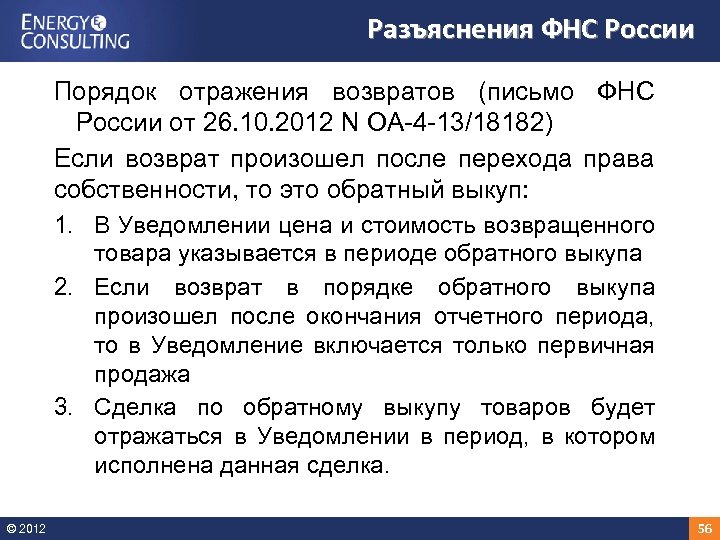 ENERGY CONSULTING

Разъяснения ФНС России

Порядок отражения возвратов (письмо ФНС России от 26.10.2012 N ОА-4-13/18182)

Если возврат произошел после перехода права собственности, то это обратный выкуп:

1. В Уведомлении цена и стоимость возвращенного товара указывается в периоде обратного выкупа
2. Если возврат в порядке обратного выкупа произошел после окончания отчетного периода, то в Уведомление включается только первичная продажа
3. Сделка по обратному выкупу товаров будет отражаться в Уведомлении в период, в котором исполнена данная сделка.

© 2012

56